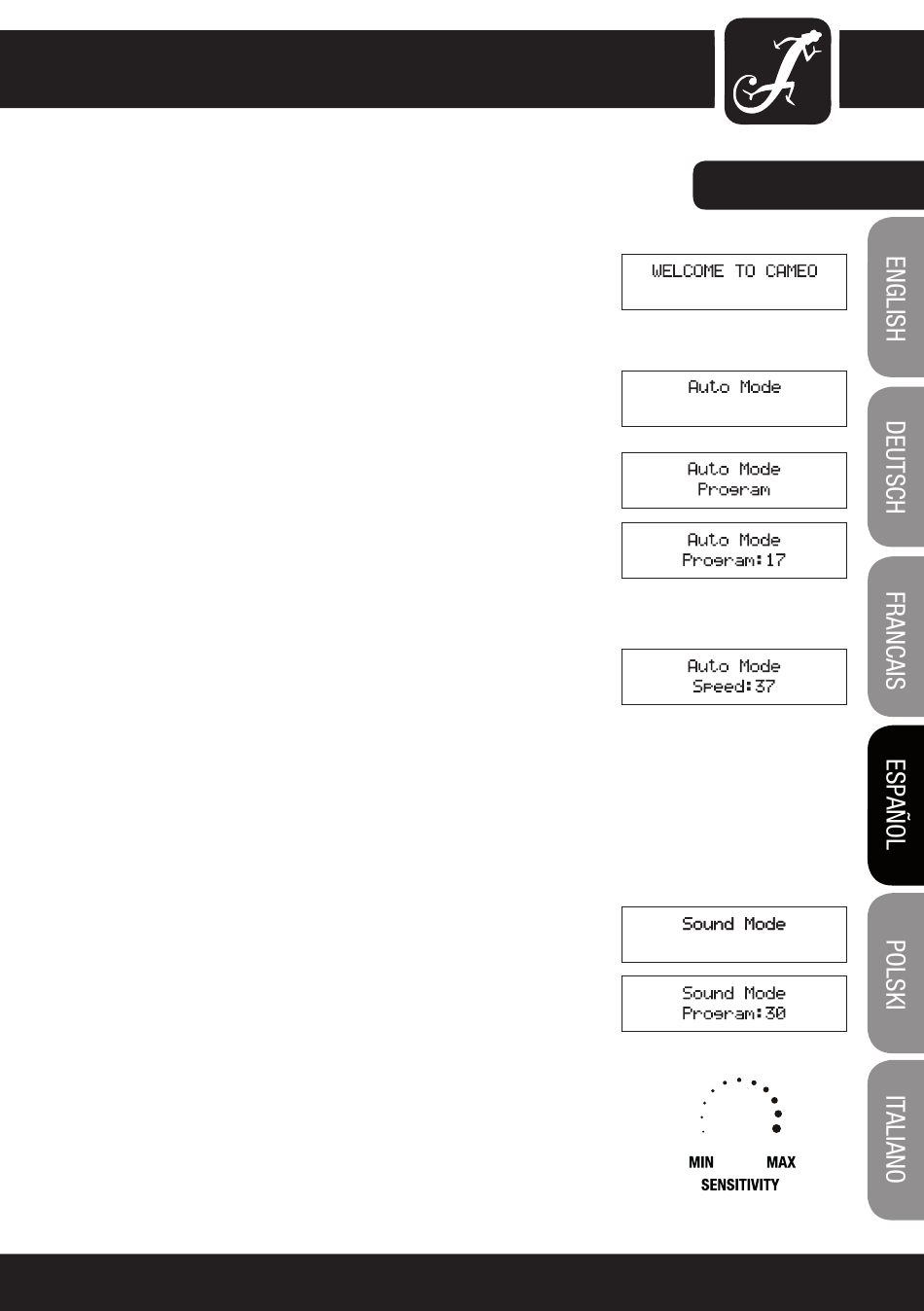 WELCOME TO CAMEO

Auto Mode

Auto Mode
Program

Auto Mode
Program:17

Auto Mode
Speed:37

Sound Mode

Sound Mode
Program:30

MIN MAX
SENSITIVITY

ENGLISH
DEUTSCH
FRANCAIS
ESPAÑOL
POLSKI
ITALIANO